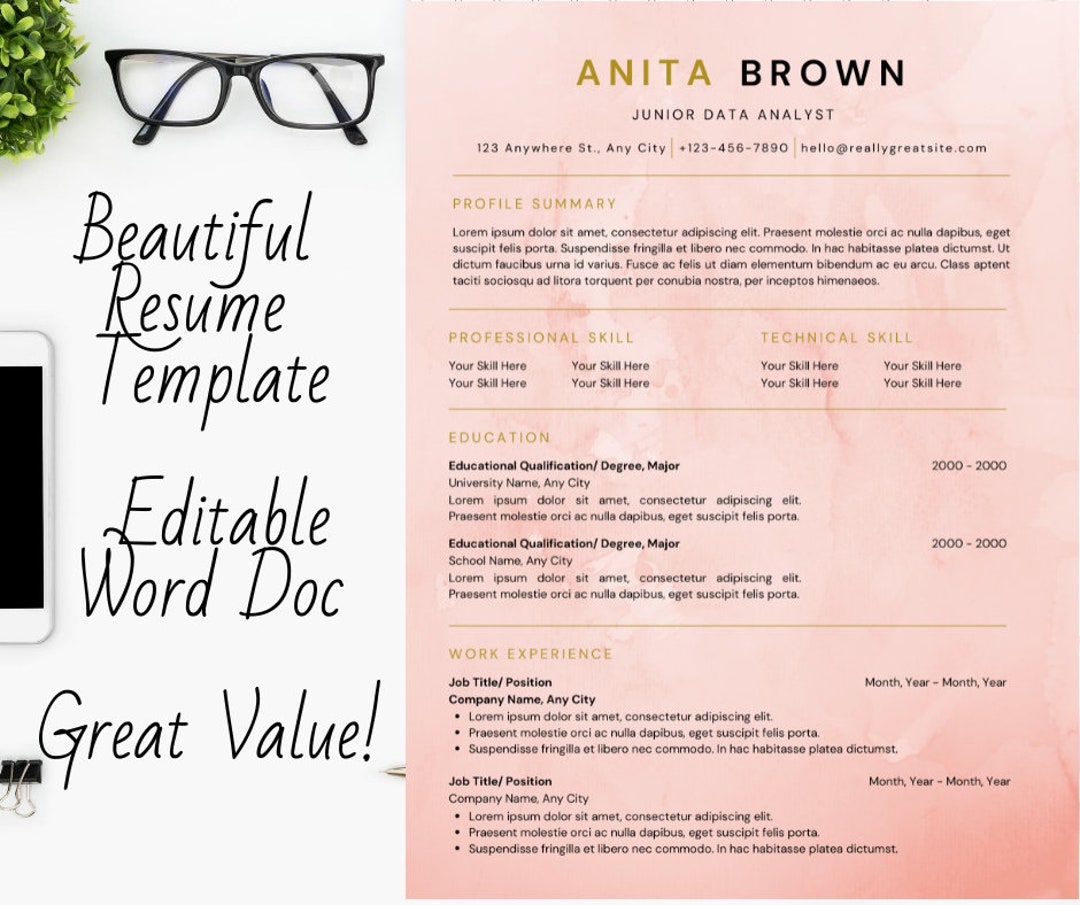 Beautiful Resume Template

Editable Word Doc

Great Value!

ANITA BROWN

JUNIOR DATA ANALYST

123 Anywhere St., Any City | +123-456-7890 | hello@reallygreatsite.com

PROFILE SUMMARY

Lorem ipsum dolor sit amet, consectetur adipiscing elit. Praesent molestie orci ac nulla dapibus, eget suscipit felis porta. Suspendisse fringilla et libero nec commodo. In hac habitasse platea dictumst. Ut dictum faucibus urna id varius. Fusce ac felis ut diam elementum bibendum ac eu arcu. Class aptent taciti sociosqu ad litora torquent per conubia nostra, per inceptos himenaeos.

PROFESSIONAL SKILL

Your Skill Here
Your Skill Here
Your Skill Here
Your Skill Here

TECHNICAL SKILL

Your Skill Here
Your Skill Here
Your Skill Here
Your Skill Here

EDUCATION

Educational Qualification/ Degree, Major 2000 - 2000
University Name, Any City
Lorem ipsum dolor sit amet, consectetur adipiscing elit. Praesent molestie orci ac nulla dapibus, eget suscipit felis porta.

Educational Qualification/ Degree, Major 2000 - 2000
School Name, Any City
Lorem ipsum dolor sit amet, consectetur adipiscing elit. Praesent molestie orci ac nulla dapibus, eget suscipit felis porta.

WORK EXPERIENCE

Job Title/ Position Month, Year - Month, Year
Company Name, Any City
• Lorem ipsum dolor sit amet, consectetur adipiscing elit.
• Praesent molestie orci ac nulla dapibus, eget suscipit felis porta.
• Suspendisse fringilla et libero nec commodo. In hac habitasse platea dictumst.

Job Title/ Position Month, Year - Month, Year
Company Name, Any City
• Lorem ipsum dolor sit amet, consectetur adipiscing elit.
• Praesent molestie orci ac nulla dapibus, eget suscipit felis porta.
• Suspendisse fringilla et libero nec commodo. In hac habitasse platea dictumst.